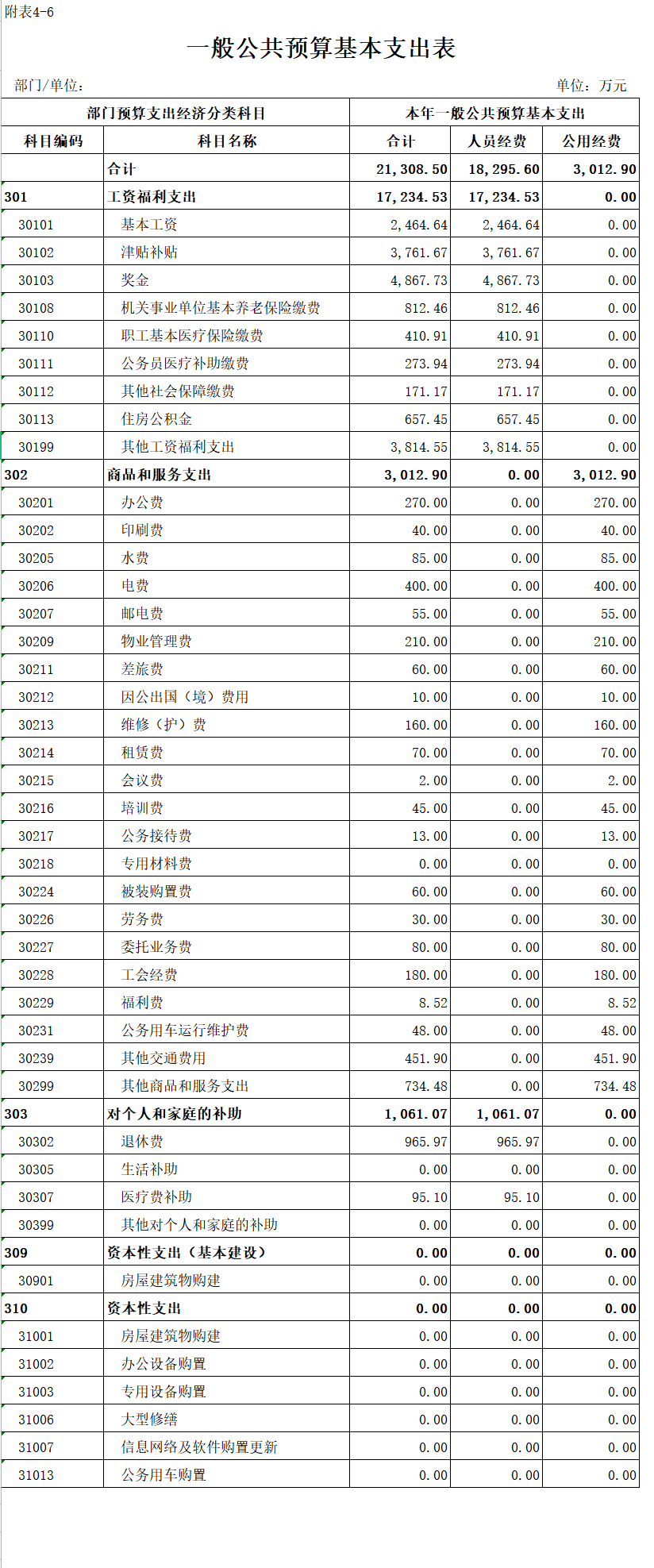 附表4-6

一般公共预算基本支出表

部门/单位：

单位：万元

| 部门预算支出经济分类科目 | | 本年一般公共预算基本支出 | | |
|---|---|---|---|---|
| 科目编码 | 科目名称 | 合计 | 人员经费 | 公用经费 |
| | 合计 | 21,308.50 | 18,295.60 | 3,012.90 |
| 301 | 工资福利支出 | 17,234.53 | 17,234.53 | 0.00 |
| 30101 | 基本工资 | 2,464.64 | 2,464.64 | 0.00 |
| 30102 | 津贴补贴 | 3,761.67 | 3,761.67 | 0.00 |
| 30103 | 奖金 | 4,867.73 | 4,867.73 | 0.00 |
| 30108 | 机关事业单位基本养老保险缴费 | 812.46 | 812.46 | 0.00 |
| 30110 | 职工基本医疗保险缴费 | 410.91 | 410.91 | 0.00 |
| 30111 | 公务员医疗补助缴费 | 273.94 | 273.94 | 0.00 |
| 30112 | 其他社会保障缴费 | 171.17 | 171.17 | 0.00 |
| 30113 | 住房公积金 | 657.45 | 657.45 | 0.00 |
| 30199 | 其他工资福利支出 | 3,814.55 | 3,814.55 | 0.00 |
| 302 | 商品和服务支出 | 3,012.90 | 0.00 | 3,012.90 |
| 30201 | 办公费 | 270.00 | 0.00 | 270.00 |
| 30202 | 印刷费 | 40.00 | 0.00 | 40.00 |
| 30205 | 水费 | 85.00 | 0.00 | 85.00 |
| 30206 | 电费 | 400.00 | 0.00 | 400.00 |
| 30207 | 邮电费 | 55.00 | 0.00 | 55.00 |
| 30209 | 物业管理费 | 210.00 | 0.00 | 210.00 |
| 30211 | 差旅费 | 60.00 | 0.00 | 60.00 |
| 30212 | 因公出国（境）费用 | 10.00 | 0.00 | 10.00 |
| 30213 | 维修（护）费 | 160.00 | 0.00 | 160.00 |
| 30214 | 租赁费 | 70.00 | 0.00 | 70.00 |
| 30215 | 会议费 | 2.00 | 0.00 | 2.00 |
| 30216 | 培训费 | 45.00 | 0.00 | 45.00 |
| 30217 | 公务接待费 | 13.00 | 0.00 | 13.00 |
| 30218 | 专用材料费 | 0.00 | 0.00 | 0.00 |
| 30224 | 被装购置费 | 60.00 | 0.00 | 60.00 |
| 30226 | 劳务费 | 30.00 | 0.00 | 30.00 |
| 30227 | 委托业务费 | 80.00 | 0.00 | 80.00 |
| 30228 | 工会经费 | 180.00 | 0.00 | 180.00 |
| 30229 | 福利费 | 8.52 | 0.00 | 8.52 |
| 30231 | 公务用车运行维护费 | 48.00 | 0.00 | 48.00 |
| 30239 | 其他交通费用 | 451.90 | 0.00 | 451.90 |
| 30299 | 其他商品和服务支出 | 734.48 | 0.00 | 734.48 |
| 303 | 对个人和家庭的补助 | 1,061.07 | 1,061.07 | 0.00 |
| 30302 | 退休费 | 965.97 | 965.97 | 0.00 |
| 30305 | 生活补助 | 0.00 | 0.00 | 0.00 |
| 30307 | 医疗费补助 | 95.10 | 95.10 | 0.00 |
| 30399 | 其他对个人和家庭的补助 | 0.00 | 0.00 | 0.00 |
| 309 | 资本性支出（基本建设） | 0.00 | 0.00 | 0.00 |
| 30901 | 房屋建筑物购建 | 0.00 | 0.00 | 0.00 |
| 310 | 资本性支出 | 0.00 | 0.00 | 0.00 |
| 31001 | 房屋建筑物购建 | 0.00 | 0.00 | 0.00 |
| 31002 | 办公设备购置 | 0.00 | 0.00 | 0.00 |
| 31003 | 专用设备购置 | 0.00 | 0.00 | 0.00 |
| 31006 | 大型修缮 | 0.00 | 0.00 | 0.00 |
| 31007 | 信息网络及软件购置更新 | 0.00 | 0.00 | 0.00 |
| 31013 | 公务用车购置 | 0.00 | 0.00 | 0.00 |